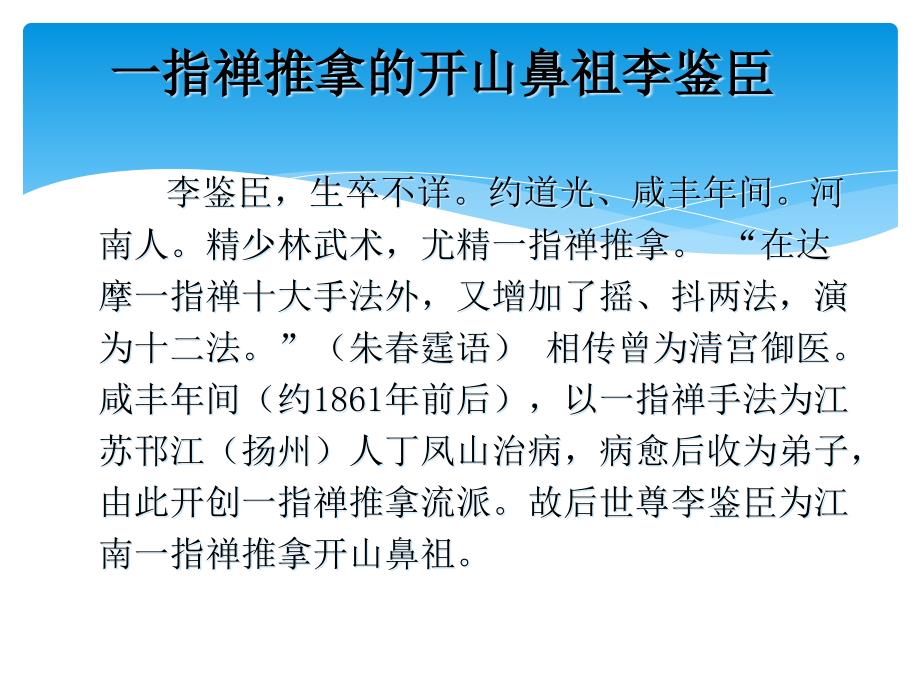 一指禅推拿的开山鼻祖李鉴臣

李鉴臣，生卒不详。约道光、咸丰年间。河南人。精少林武术，尤精一指禅推拿。“在达摩一指禅十大手法外，又增加了摇、抖两法，演为十二法。”（朱春霆语） 相传曾为清宫御医。咸丰年间（约1861年前后），以一指禅手法为江苏邗江（扬州）人丁凤山治病，病愈后收为弟子，由此开创一指禅推拿流派。故后世尊李鉴臣为江南一指禅推拿开山鼻祖。